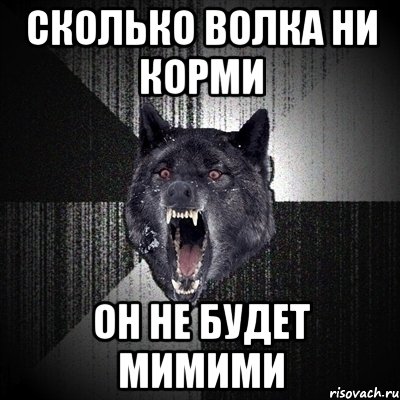 СКОЛЬКО ВОЛКА НИ КОРМИ

ОН НЕ БУДЕТ МИМИМИ

risovach.ru